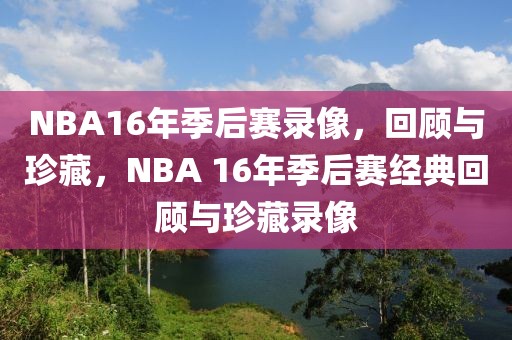 NBA16年季后赛录像，回顾与珍藏，NBA 16年季后赛经典回顾与珍藏录像